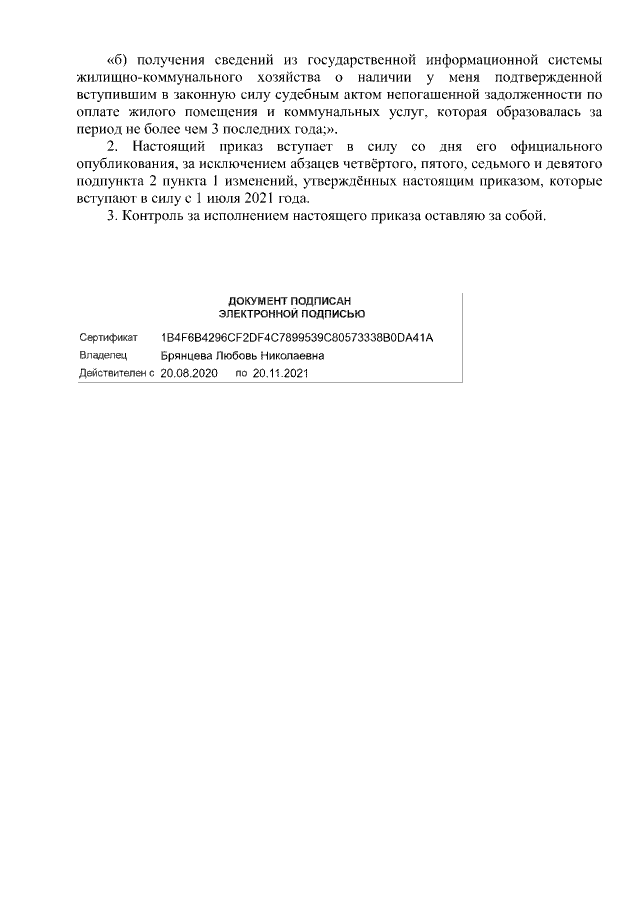 «б) получения сведений из государственной информационной системы жилищно-коммунального хозяйства о наличии у меня подтвержденной вступившим в законную силу судебным актом непогашенной задолженности по оплате жилого помещения и коммунальных услуг, которая образовалась за период не более чем 3 последних года;».

2. Настоящий приказ вступает в силу со дня его официального опубликования, за исключением абзацев четвёртого, пятого, седьмого и девятого подпункта 2 пункта 1 изменений, утверждённых настоящим приказом, которые вступают в силу с 1 июля 2021 года.

3. Контроль за исполнением настоящего приказа оставляю за собой.

ДОКУМЕНТ ПОДПИСАН
ЭЛЕКТРОННОЙ ПОДПИСЬЮ

Сертификат 1B4F6B4296CF2DF4C7899539C80573338B0DA41A
Владелец Брянцева Любовь Николаевна
Действителен с 20.08.2020 по 20.11.2021